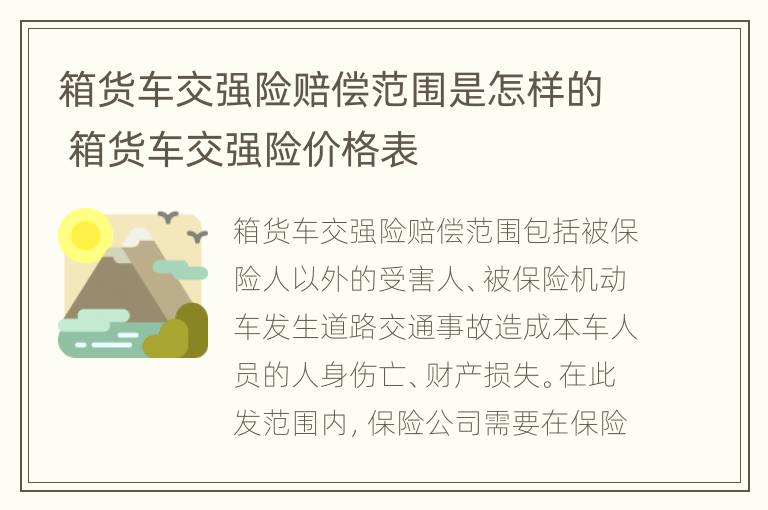 箱货车交强险赔偿范围是怎样的 箱货车交强险价格表

箱货车交强险赔偿范围包括被保险人以外的受害人、被保险机动车发生道路交通事故造成本车人员的人身伤亡、财产损失。在此发范围内，保险公司需要在保险